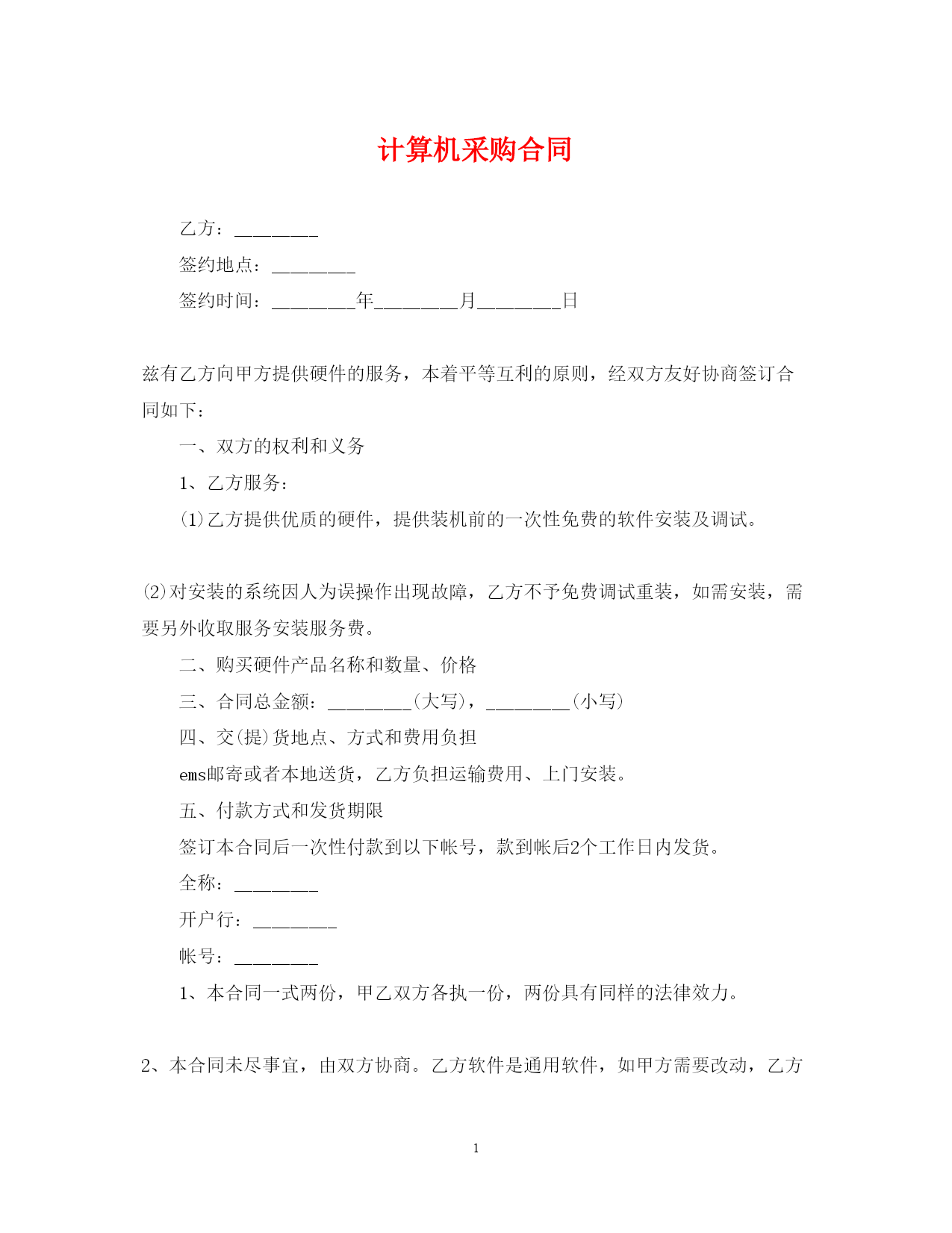 计算机采购合同

乙方：________

签约地点：________

签约时间：________年________月________日

兹有乙方向甲方提供硬件的服务，本着平等互利的原则，经双方友好协商签订合同如下：

一、双方的权利和义务

1、乙方服务：

⑴乙方提供优质的硬件，提供装机前的一次性免费的软件安装及调试。

⑵对安装的系统因人为误操作出现故障，乙方不予免费调试重装，如需安装，需要另外收取服务安装服务费。

二、购买硬件产品名称和数量、价格

三、合同总金额：________(大写)，________(小写)

四、交(提)货地点、方式和费用负担

ems邮寄或者本地送货，乙方负担运输费用、上门安装。

五、付款方式和发货期限

签订本合同后一次性付款到以下帐号，款到帐后2个工作日内发货。

全称：________

开户行：________

帐号：________

1、本合同一式两份，甲乙双方各执一份，两份具有同样的法律效力。

2、本合同未尽事宜，由双方协商。乙方软件是通用软件，如甲方需要改动，乙方

1